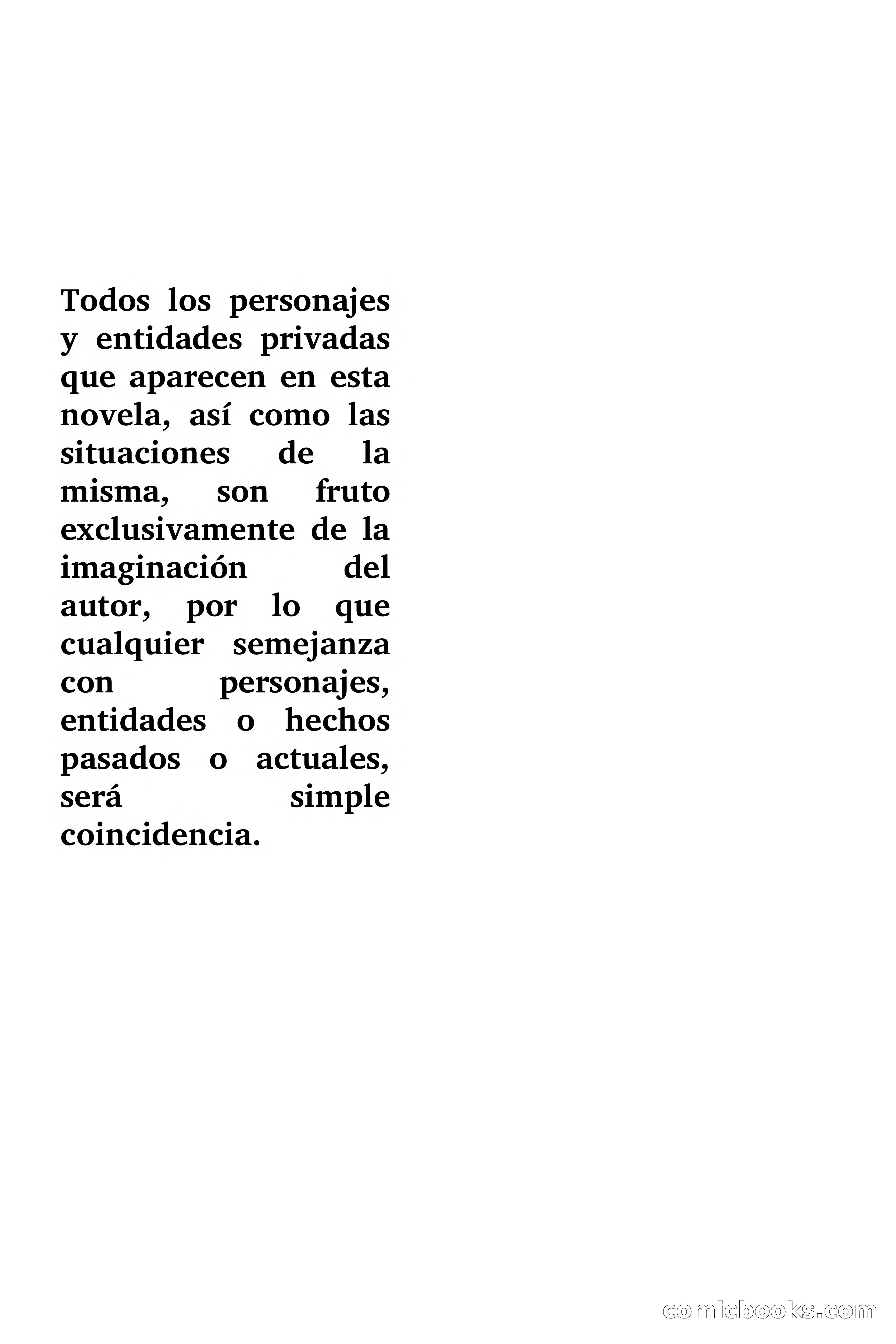 Todos los personajes y entidades privadas que aparecen en esta novela, así como las situaciones de la misma, son fruto exclusivamente de la imaginación del autor, por lo que cualquier semejanza con personajes, entidades o hechos pasados o actuales, será simple coincidencia.

comicbooks.com